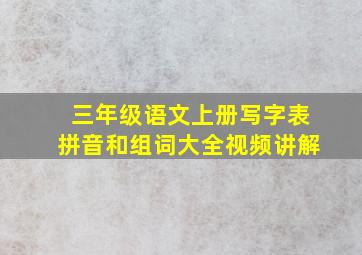 三年级语文上册写字表
拼音和组词大全视频讲解